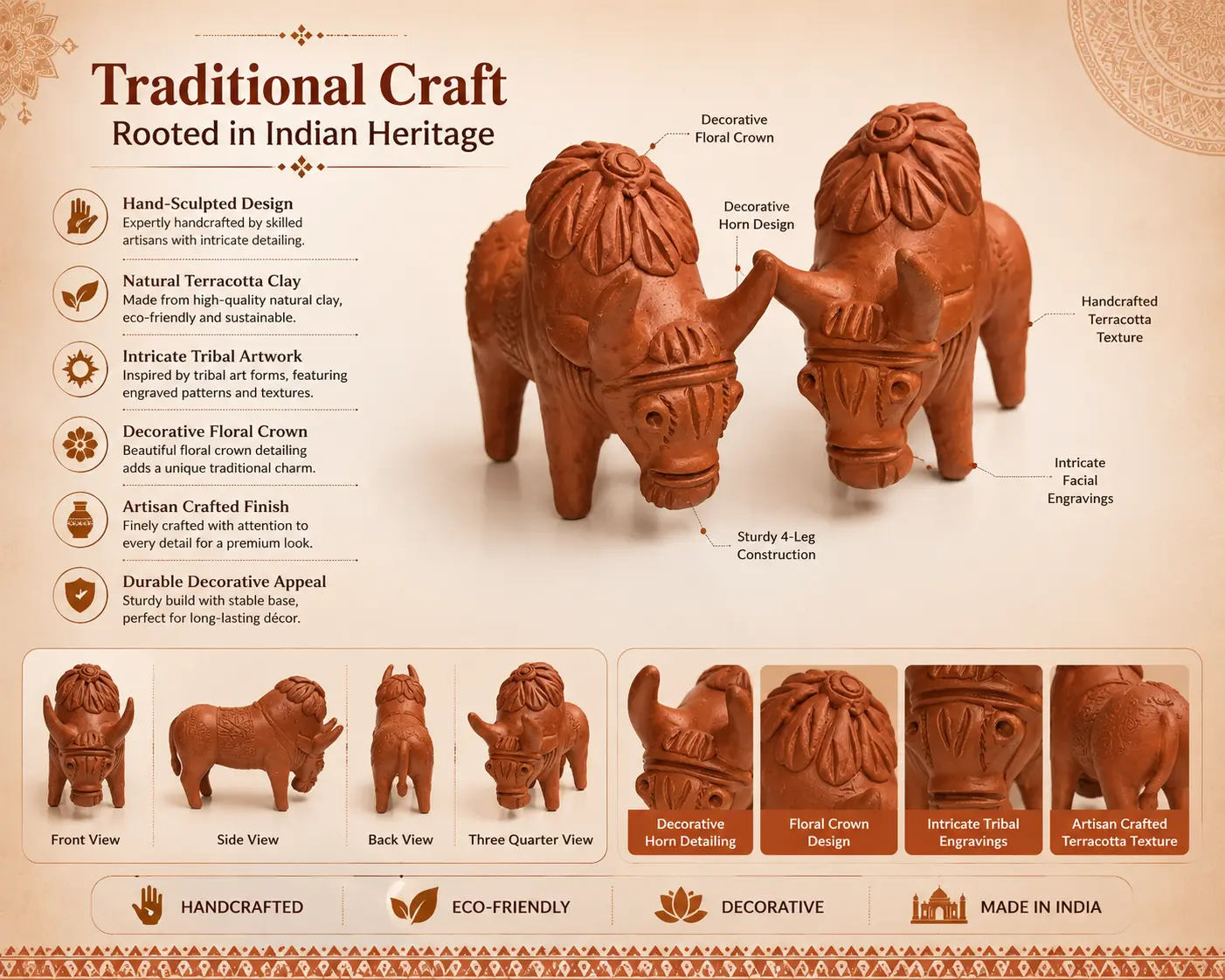 Traditional Craft
Rooted in Indian Heritage

Hand-Sculpted Design
Expertly handcrafted by skilled artisans with intricate detailing.

Natural Terracotta Clay
Made from high-quality natural clay, eco-friendly and sustainable.

Intricate Tribal Artwork
Inspired by tribal art forms, featuring engraved patterns and textures.

Decorative Floral Crown
Beautiful floral crown detailing adds a unique traditional charm.

Artisan Crafted Finish
Finely crafted with attention to every detail for a premium look.

Durable Decorative Appeal
Sturdy build with stable base, perfect for long-lasting décor.

Decorative
Floral Crown

Decorative
Horn Design

Handcrafted
Terracotta
Texture

Intricate
Facial
Engravings

Sturdy 4-Leg
Construction

Front View

Side View

Back View

Three Quarter View

Decorative
Horn Detailing

Floral Crown
Design

Intricate Tribal
Engravings

Artisan Crafted
Terracotta Texture

HANDCRAFTED

ECO-FRIENDLY

DECORATIVE

MADE IN INDIA